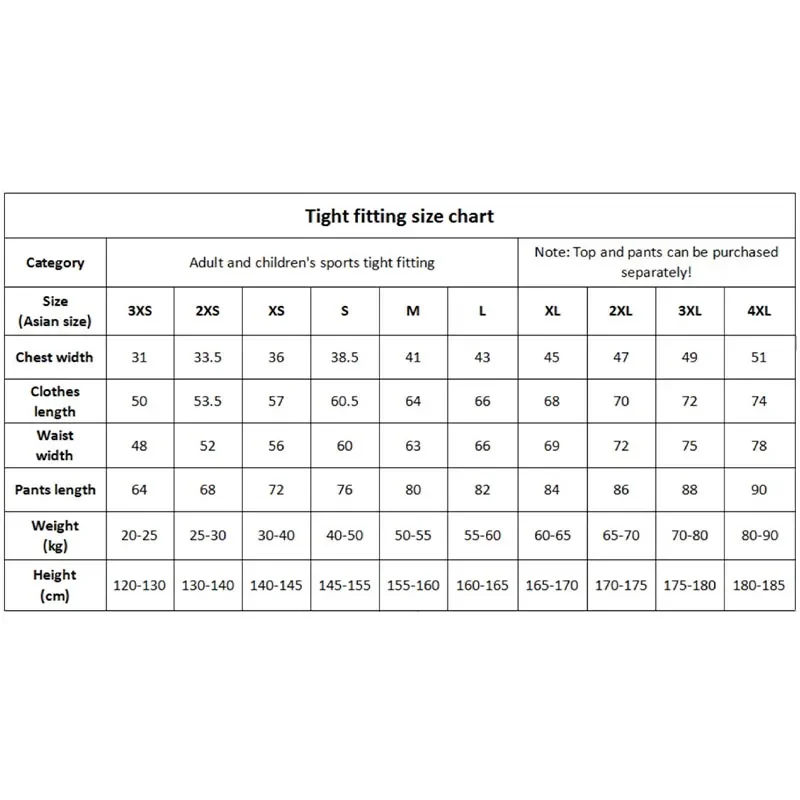 Tight fitting size chart

| Category | Adult and children's sports tight fitting | | | | | | Note: Top and pants can be purchased separately! | | | |
|---|---|---|---|---|---|---|---|---|---|---|
| Size (Asian size) | 3XS | 2XS | XS | S | M | L | XL | 2XL | 3XL | 4XL |
| Chest width | 31 | 33.5 | 36 | 38.5 | 41 | 43 | 45 | 47 | 49 | 51 |
| Clothes length | 50 | 53.5 | 57 | 60.5 | 64 | 66 | 68 | 70 | 72 | 74 |
| Waist width | 48 | 52 | 56 | 60 | 63 | 66 | 69 | 72 | 75 | 78 |
| Pants length | 64 | 68 | 72 | 76 | 80 | 82 | 84 | 86 | 88 | 90 |
| Weight (kg) | 20-25 | 25-30 | 30-40 | 40-50 | 50-55 | 55-60 | 60-65 | 65-70 | 70-80 | 80-90 |
| Height (cm) | 120-130 | 130-140 | 140-145 | 145-155 | 155-160 | 160-165 | 165-170 | 170-175 | 175-180 | 180-185 |